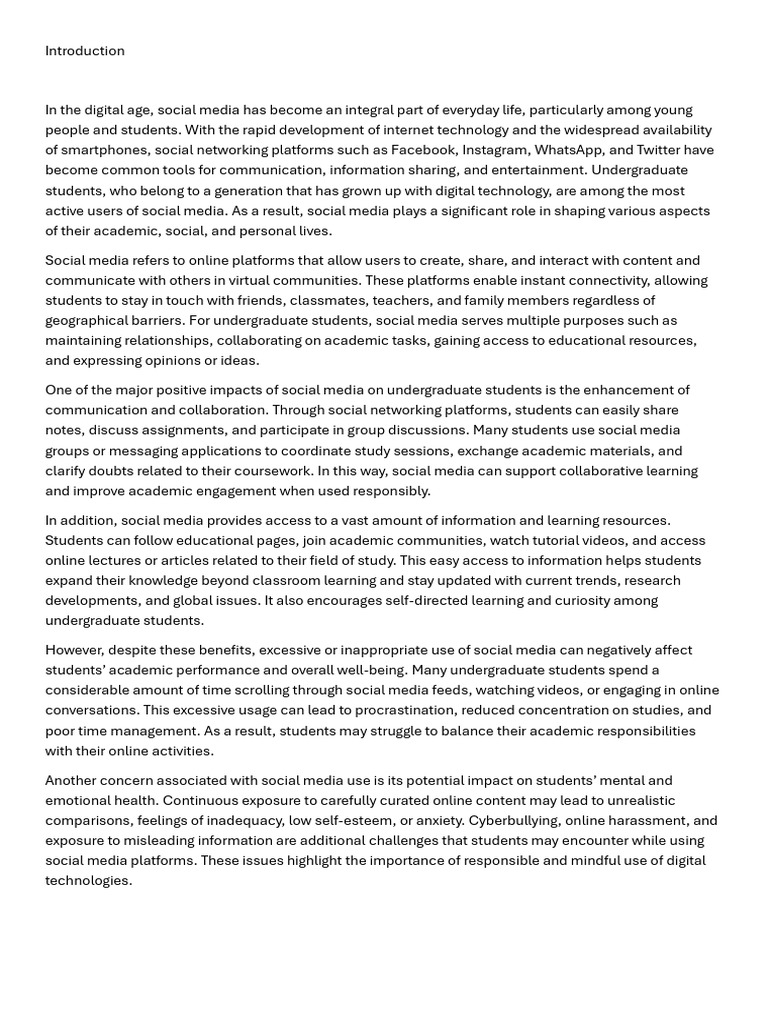 Introduction

In the digital age, social media has become an integral part of everyday life, particularly among young people and students. With the rapid development of internet technology and the widespread availability of smartphones, social networking platforms such as Facebook, Instagram, WhatsApp, and Twitter have become common tools for communication, information sharing, and entertainment. Undergraduate students, who belong to a generation that has grown up with digital technology, are among the most active users of social media. As a result, social media plays a significant role in shaping various aspects of their academic, social, and personal lives.

Social media refers to online platforms that allow users to create, share, and interact with content and communicate with others in virtual communities. These platforms enable instant connectivity, allowing students to stay in touch with friends, classmates, teachers, and family members regardless of geographical barriers. For undergraduate students, social media serves multiple purposes such as maintaining relationships, collaborating on academic tasks, gaining access to educational resources, and expressing opinions or ideas.

One of the major positive impacts of social media on undergraduate students is the enhancement of communication and collaboration. Through social networking platforms, students can easily share notes, discuss assignments, and participate in group discussions. Many students use social media groups or messaging applications to coordinate study sessions, exchange academic materials, and clarify doubts related to their coursework. In this way, social media can support collaborative learning and improve academic engagement when used responsibly.

In addition, social media provides access to a vast amount of information and learning resources. Students can follow educational pages, join academic communities, watch tutorial videos, and access online lectures or articles related to their field of study. This easy access to information helps students expand their knowledge beyond classroom learning and stay updated with current trends, research developments, and global issues. It also encourages self-directed learning and curiosity among undergraduate students.

However, despite these benefits, excessive or inappropriate use of social media can negatively affect students' academic performance and overall well-being. Many undergraduate students spend a considerable amount of time scrolling through social media feeds, watching videos, or engaging in online conversations. This excessive usage can lead to procrastination, reduced concentration on studies, and poor time management. As a result, students may struggle to balance their academic responsibilities with their online activities.

Another concern associated with social media use is its potential impact on students' mental and emotional health. Continuous exposure to carefully curated online content may lead to unrealistic comparisons, feelings of inadequacy, low self-esteem, or anxiety. Cyberbullying, online harassment, and exposure to misleading information are additional challenges that students may encounter while using social media platforms. These issues highlight the importance of responsible and mindful use of digital technologies.